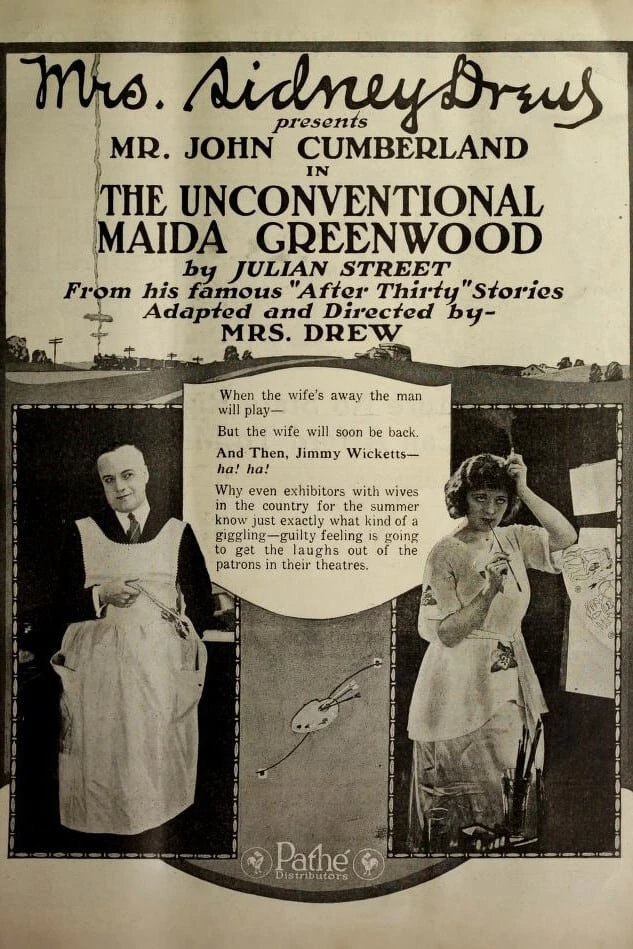 Mrs. Sidney Drew
presents
MR. JOHN CUMBERLAND
IN
THE UNCONVENTIONAL MAIDA GREENWOOD
by JULIAN STREET
From his famous "After Thirty" Stories
Adapted and Directed by-
MRS. DREW

When the wife's away the man will play—

But the wife will soon be back.

And Then, Jimmy Wicketts—
ha! ha!

Why even exhibitors with wives in the country for the summer know just exactly what kind of a giggling—guilty feeling is going to get the laughs out of the patrons in their theatres.

Pathé
Distributors